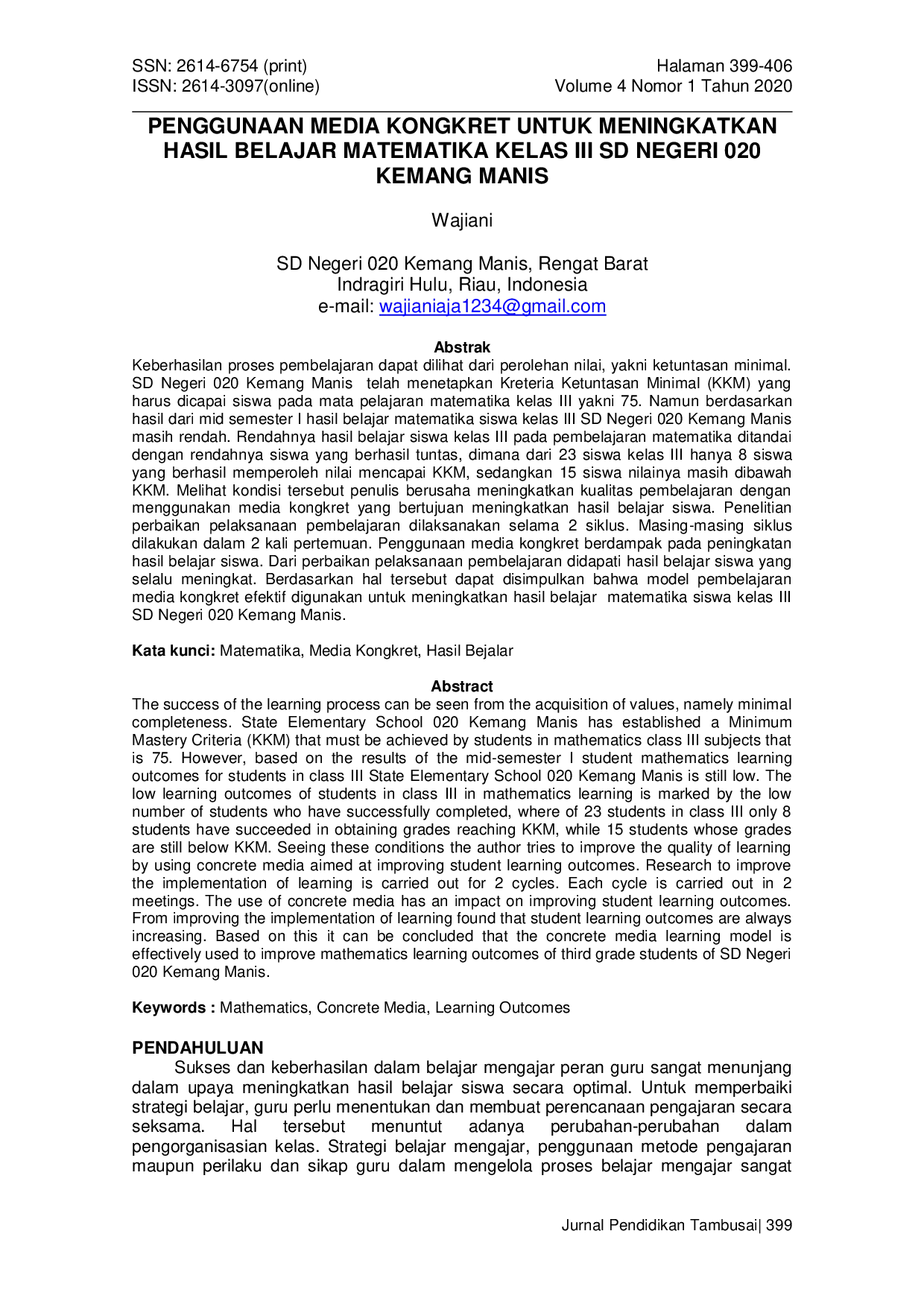 SSN: 2614-6754 (print)
ISSN: 2614-3097(online)

Halaman 399-406
Volume 4 Nomor 1 Tahun 2020

PENGGUNAAN MEDIA KONGKRET UNTUK MENINGKATKAN HASIL BELAJAR MATEMATIKA KELAS III SD NEGERI 020 KEMANG MANIS

Wajiani

SD Negeri 020 Kemang Manis, Rengat Barat
Indragiri Hulu, Riau, Indonesia
e-mail: wajianiaja1234@gmail.com

Abstrak
Keberhasilan proses pembelajaran dapat dilihat dari perolehan nilai, yakni ketuntasan minimal. SD Negeri 020 Kemang Manis telah menetapkan Kreteria Ketuntasan Minimal (KKM) yang harus dicapai siswa pada mata pelajaran matematika kelas III yakni 75. Namun berdasarkan hasil dari mid semester I hasil belajar matematika siswa kelas III SD Negeri 020 Kemang Manis masih rendah. Rendahnya hasil belajar siswa kelas III pada pembelajaran matematika ditandai dengan rendahnya siswa yang berhasil tuntas, dimana dari 23 siswa kelas III hanya 8 siswa yang berhasil memperoleh nilai mencapai KKM, sedangkan 15 siswa nilainya masih dibawah KKM. Melihat kondisi tersebut penulis berusaha meningkatkan kualitas pembelajaran dengan menggunakan media kongkret yang bertujuan meningkatkan hasil belajar siswa. Penelitian perbaikan pelaksanaan pembelajaran dilaksanakan selama 2 siklus. Masing-masing siklus dilakukan dalam 2 kali pertemuan. Penggunaan media kongkret berdampak pada peningkatan hasil belajar siswa. Dari perbaikan pelaksanaan pembelajaran didapati hasil belajar siswa yang selalu meningkat. Berdasarkan hal tersebut dapat disimpulkan bahwa model pembelajaran media kongkret efektif digunakan untuk meningkatkan hasil belajar matematika siswa kelas III SD Negeri 020 Kemang Manis.

Kata kunci: Matematika, Media Kongkret, Hasil Bejalar

Abstract
The success of the learning process can be seen from the acquisition of values, namely minimal completeness. State Elementary School 020 Kemang Manis has established a Minimum Mastery Criteria (KKM) that must be achieved by students in mathematics class III subjects that is 75. However, based on the results of the mid-semester I student mathematics learning outcomes for students in class III State Elementary School 020 Kemang Manis is still low. The low learning outcomes of students in class III in mathematics learning is marked by the low number of students who have successfully completed, where of 23 students in class III only 8 students have succeeded in obtaining grades reaching KKM, while 15 students whose grades are still below KKM. Seeing these conditions the author tries to improve the quality of learning by using concrete media aimed at improving student learning outcomes. Research to improve the implementation of learning is carried out for 2 cycles. Each cycle is carried out in 2 meetings. The use of concrete media has an impact on improving student learning outcomes. From improving the implementation of learning found that student learning outcomes are always increasing. Based on this it can be concluded that the concrete media learning model is effectively used to improve mathematics learning outcomes of third grade students of SD Negeri 020 Kemang Manis.

Keywords : Mathematics, Concrete Media, Learning Outcomes

PENDAHULUAN
Sukses dan keberhasilan dalam belajar mengajar peran guru sangat menunjang dalam upaya meningkatkan hasil belajar siswa secara optimal. Untuk memperbaiki strategi belajar, guru perlu menentukan dan membuat perencanaan pengajaran secara seksama. Hal tersebut menuntut adanya perubahan-perubahan dalam pengorganisasian kelas. Strategi belajar mengajar, penggunaan metode pengajaran maupun perilaku dan sikap guru dalam mengelola proses belajar mengajar sangat

Jurnal Pendidikan Tambusai| 399